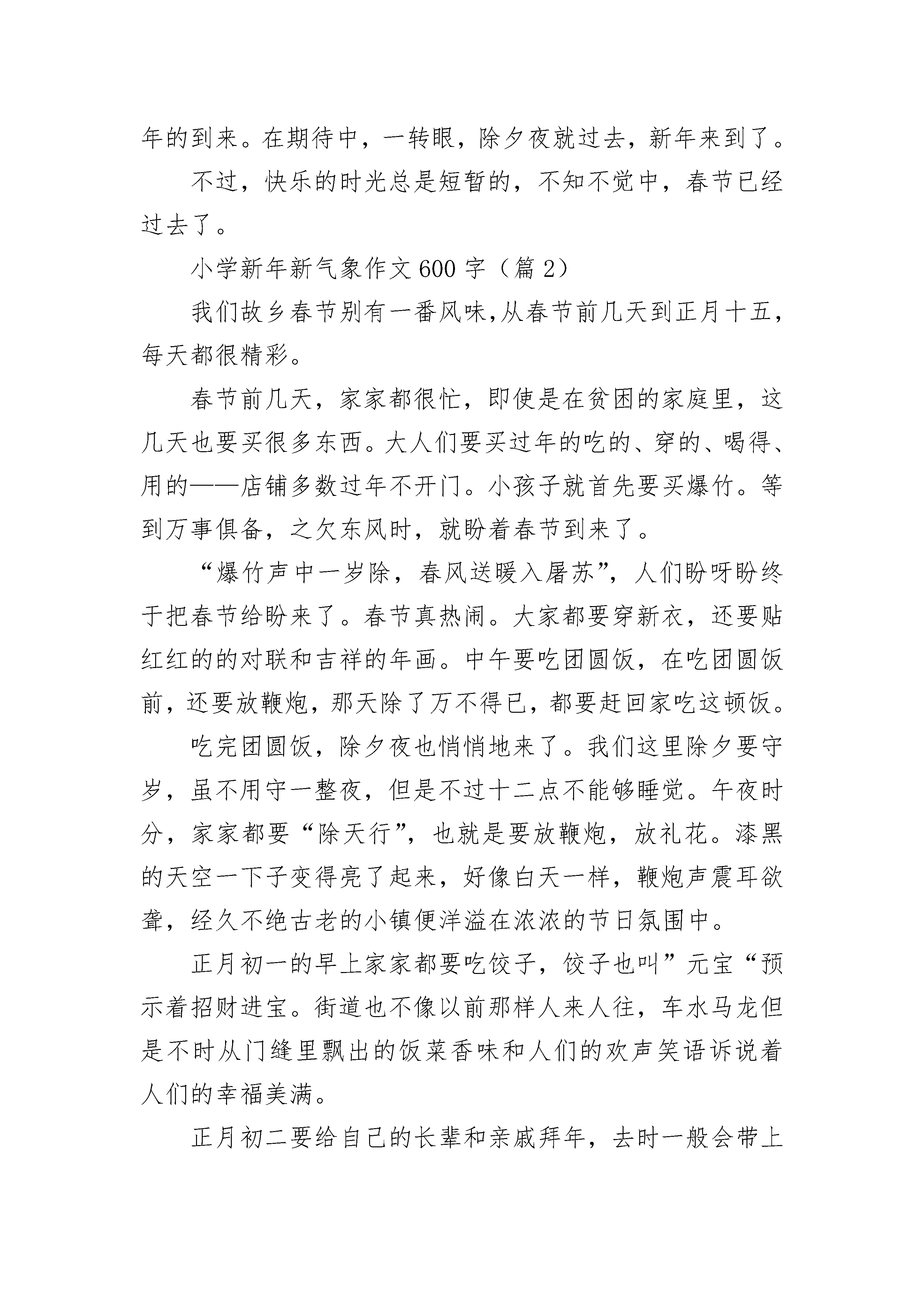 年的到来。在期待中，一转眼，除夕夜就过去，新年来到了。

不过，快乐的时光总是短暂的，不知不觉中，春节已经过去了。

小学新年新气象作文600字（篇2）

我们故乡春节别有一番风味,从春节前几天到正月十五，每天都很精彩。

春节前几天，家家都很忙，即使是在贫困的家庭里，这几天也要买很多东西。大人们要买过年的吃的、穿的、喝得、用的——店铺多数过年不开门。小孩子就首先要买爆竹。等到万事俱备，之欠东风时，就盼着春节到来了。

“爆竹声中一岁除，春风送暖入屠苏”，人们盼呀盼终于把春节给盼来了。春节真热闹。大家都要穿新衣，还要贴红红的的对联和吉祥的年画。中午要吃团圆饭，在吃团圆饭前，还要放鞭炮，那天除了万不得已，都要赶回家吃这顿饭。

吃完团圆饭，除夕夜也悄悄地来了。我们这里除夕要守岁，虽不用守一整夜，但是不过十二点不能够睡觉。午夜时分，家家都要“除天行”，也就是要放鞭炮，放礼花。漆黑的天空一下子变得亮了起来，好像白天一样，鞭炮声震耳欲聋，经久不绝古老的小镇便洋溢在浓浓的节日氛围中。

正月初一的早上家家都要吃饺子，饺子也叫”元宝“预示着招财进宝。街道也不像以前那样人来人往，车水马龙但是不时从门缝里飘出的饭菜香味和人们的欢声笑语诉说着人们的幸福美满。

正月初二要给自己的长辈和亲戚拜年，去时一般会带上